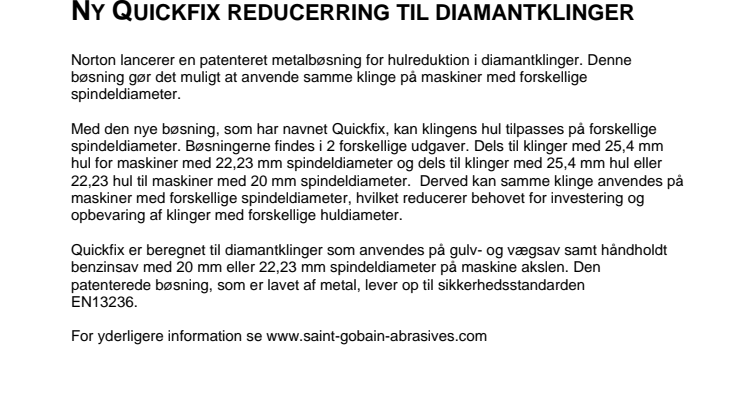 NY QUICKFIX REDUCERRING TIL DIAMANTKLINGER

Norton lancerer en patenteret metalbøsning for hulreduktion i diamantklinger. Denne bøsning gør det muligt at anvende samme klinge på maskiner med forskellige spindeldiameter.

Med den nye bøsning, som har navnet Quickfix, kan klingens hul tilpasses på forskellige spindeldiameter. Bøsningerne findes i 2 forskellige udgaver. Dels til klinger med 25,4 mm hul for maskiner med 22,23 mm spindeldiameter og dels til klinger med 25,4 mm hul eller 22,23 hul til maskiner med 20 mm spindeldiameter. Derved kan samme klinge anvendes på maskiner med forskellige spindeldiameter, hvilket reducerer behovet for investering og opbevaring af klinger med forskellige huldiameter.

Quickfix er beregnet til diamantklinger som anvendes på gulv- og vægsav samt håndholdt benzinsav med 20 mm eller 22,23 mm spindeldiameter på maskine akslen. Den patenterede bøsning, som er lavet af metal, lever op til sikkerhedsstandarden EN13236.

For yderligere information se www.saint-gobain-abrasives.com